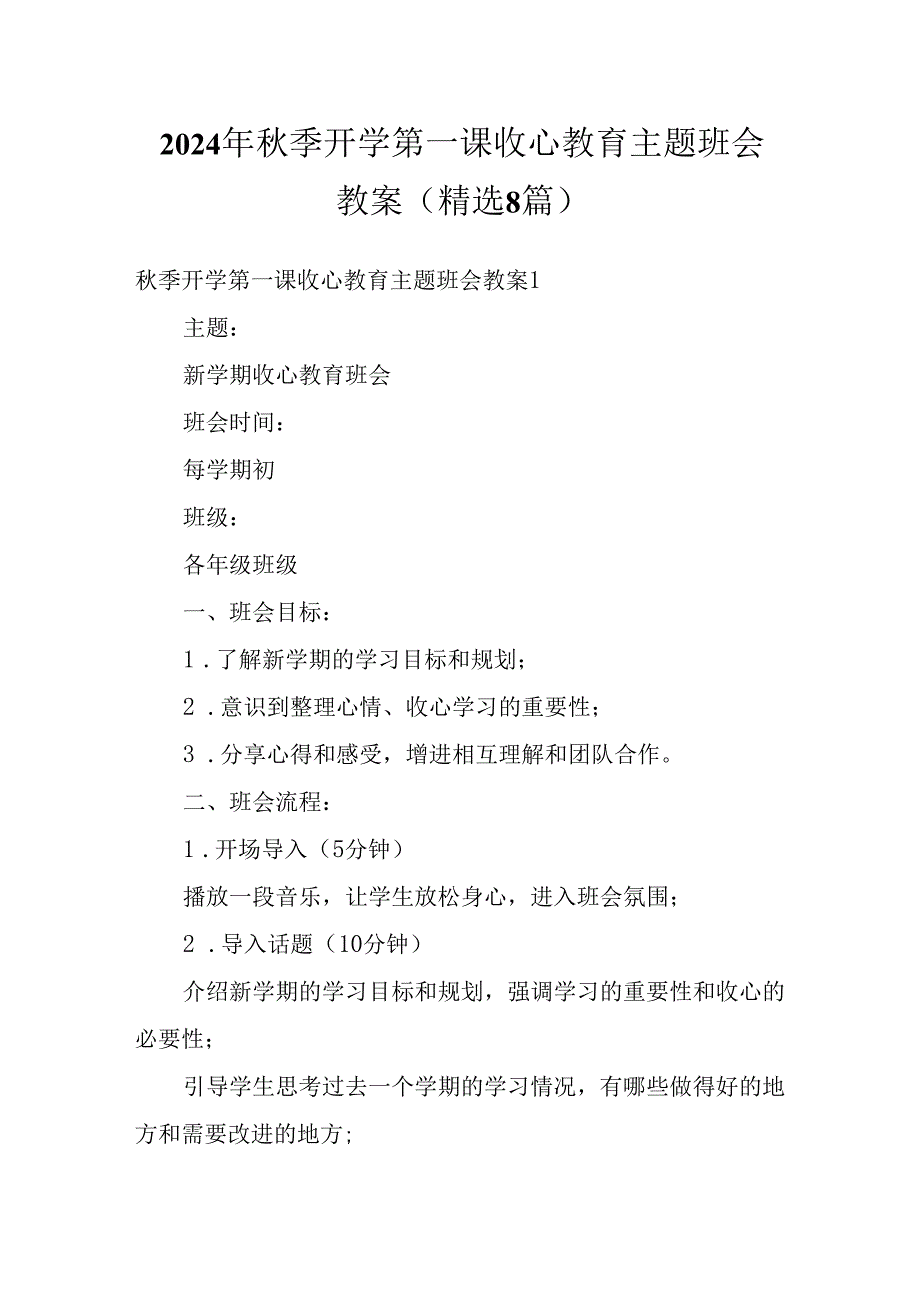 2024年秋季开学第一课收心教育主题班会教案（精选8篇）

秋季开学第一课收心教育主题班会教案1

主题：

新学期收心教育班会

班会时间：

每学期初

班级：

各年级班级

一、班会目标：

1．了解新学期的学习目标和规划；

2．意识到整理心情、收心学习的重要性；

3．分享心得和感受，增进相互理解和团队合作。

二、班会流程：

1．开场导入（5分钟）

播放一段音乐，让学生放松身心，进入班会氛围；

2．导入话题（10分钟）

介绍新学期的学习目标和规划，强调学习的重要性和收心的必要性；

引导学生思考过去一个学期的学习情况，有哪些做得好的地方和需要改进的地方；